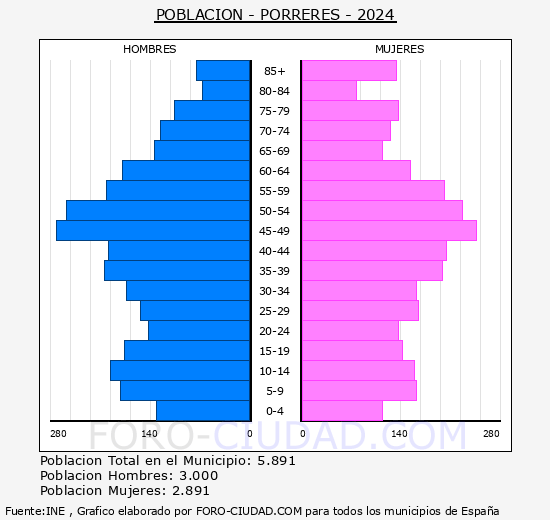 POBLACION - PORRERES - 2024

HOMBRES

MUJERES

85+
80-84
75-79
70-74
65-69
60-64
55-59
50-54
45-49
40-44
35-39
30-34
25-29
20-24
15-19
10-14
5-9
0-4

280 140 0 0 140 280

FORO-CIUDAD.COM

Poblacion Total en el Municipio: 5.891
Poblacion Hombres: 3.000
Poblacion Mujeres: 2.891

Fuente:INE , Grafico elaborado por FORO-CIUDAD.COM para todos los municipios de España